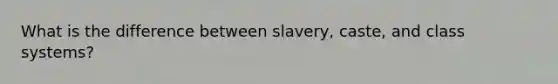 What is the difference between slavery, caste, and class systems?